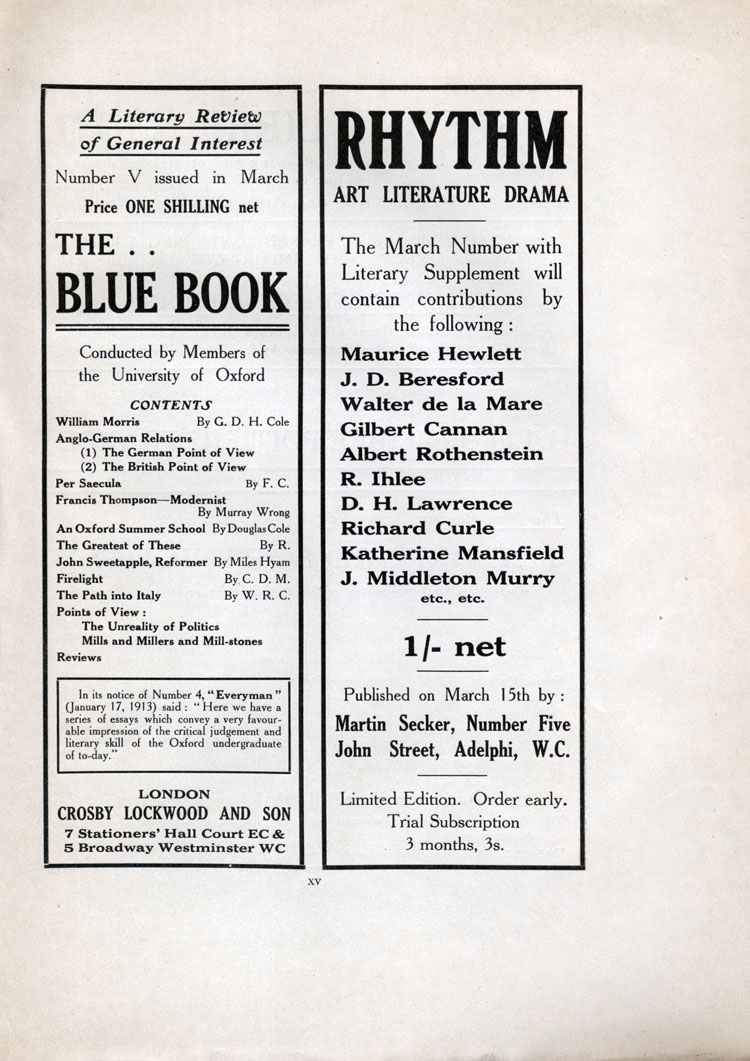 A Literary Review of General Interest

Number V issued in March

Price ONE SHILLING net

THE . .

BLUE BOOK

Conducted by Members of the University of Oxford

CONTENTS

William Morris By G. D. H. Cole

Anglo-German Relations

(1) The German Point of View

(2) The British Point of View

Per Saecula By F. C.

Francis Thompson—Modernist By Murray Wrong

An Oxford Summer School By Douglas Cole

The Greatest of These By R.

John Sweetapple, Reformer By Miles Hyam

Firelight By C. D. M.

The Path into Italy By W. R. C.

Points of View :

The Unreality of Politics

Mills and Millers and Mill-stones

Reviews

In its notice of Number 4, "Everyman" (January 17, 1913) said : "Here we have a series of essays which convey a very favourable impression of the critical judgement and literary skill of the Oxford undergraduate of to-day."

LONDON

CROSBY LOCKWOOD AND SON

7 Stationers' Hall Court EC & 5 Broadway Westminster WC

RHYTHM

ART LITERATURE DRAMA

The March Number with Literary Supplement will contain contributions by the following :

Maurice Hewlett

J. D. Beresford

Walter de la Mare

Gilbert Cannan

Albert Rothenstein

R. Ihlee

D. H. Lawrence

Richard Curle

Katherine Mansfield

J. Middleton Murry

etc., etc.

1/- net

Published on March 15th by :

Martin Secker, Number Five John Street, Adelphi, W.C.

Limited Edition. Order early.

Trial Subscription

3 months, 3s.

xv